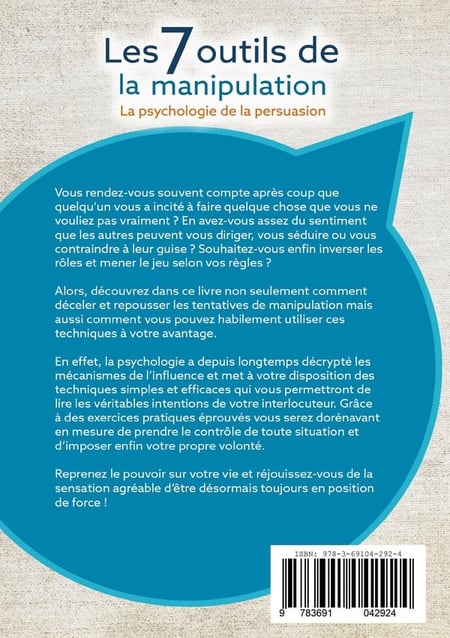 Les 7 outils de la manipulation

La psychologie de la persuasion

Vous rendez-vous souvent compte après coup que quelqu'un vous a incité à faire quelque chose que vous ne vouliez pas vraiment ? En avez-vous assez du sentiment que les autres peuvent vous diriger, vous séduire ou vous contraindre à leur guise ? Souhaitez-vous enfin inverser les rôles et mener le jeu selon vos règles ?

Alors, découvrez dans ce livre non seulement comment déceler et repousser les tentatives de manipulation mais aussi comment vous pouvez habilement utiliser ces techniques à votre avantage.

En effet, la psychologie a depuis longtemps décrypté les mécanismes de l'influence et met à votre disposition des techniques simples et efficaces qui vous permettront de lire les véritables intentions de votre interlocuteur. Grâce à des exercices pratiques éprouvés vous serez dorénavant en mesure de prendre le contrôle de toute situation et d'imposer enfin votre propre volonté.

Reprenez le pouvoir sur votre vie et réjouissez-vous de la sensation agréable d'être désormais toujours en position de force !

ISBN: 978-3-69104-292-4

9 783691 042924